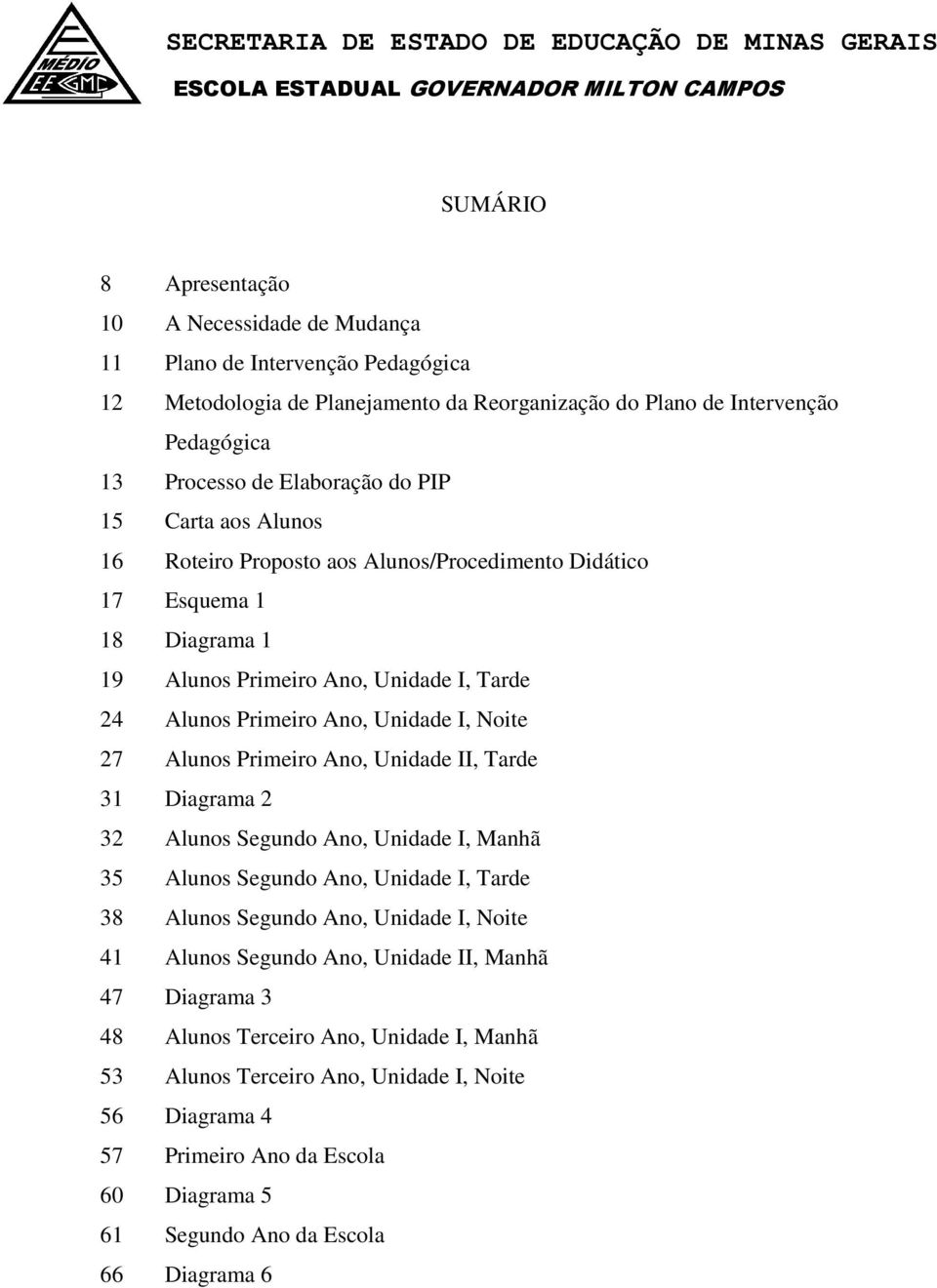 E
MÉDIO
EE GMC

SECRETARIA DE ESTADO DE EDUCAÇÃO DE MINAS GERAIS
ESCOLA ESTADUAL GOVERNADOR MILTON CAMPOS

SUMÁRIO

8 Apresentação
10 A Necessidade de Mudança
11 Plano de Intervenção Pedagógica
12 Metodologia de Planejamento da Reorganização do Plano de Intervenção Pedagógica
13 Processo de Elaboração do PIP
15 Carta aos Alunos
16 Roteiro Proposto aos Alunos/Procedimento Didático
17 Esquema 1
18 Diagrama 1
19 Alunos Primeiro Ano, Unidade I, Tarde
24 Alunos Primeiro Ano, Unidade I, Noite
27 Alunos Primeiro Ano, Unidade II, Tarde
31 Diagrama 2
32 Alunos Segundo Ano, Unidade I, Manhã
35 Alunos Segundo Ano, Unidade I, Tarde
38 Alunos Segundo Ano, Unidade I, Noite
41 Alunos Segundo Ano, Unidade II, Manhã
47 Diagrama 3
48 Alunos Terceiro Ano, Unidade I, Manhã
53 Alunos Terceiro Ano, Unidade I, Noite
56 Diagrama 4
57 Primeiro Ano da Escola
60 Diagrama 5
61 Segundo Ano da Escola
66 Diagrama 6